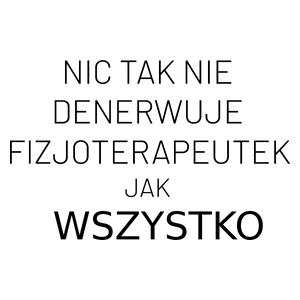 NIC TAK NIE DENERWUJE FIZJOTERAPEUTEK JAK WSZYSTKO